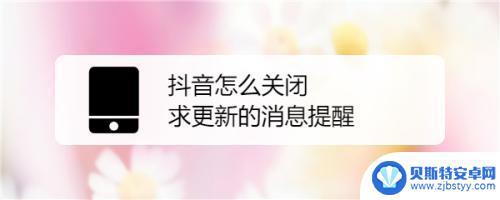 抖音怎么关闭
求更新的消息提醒

贝斯特安卓网
www.zjbstyy.com